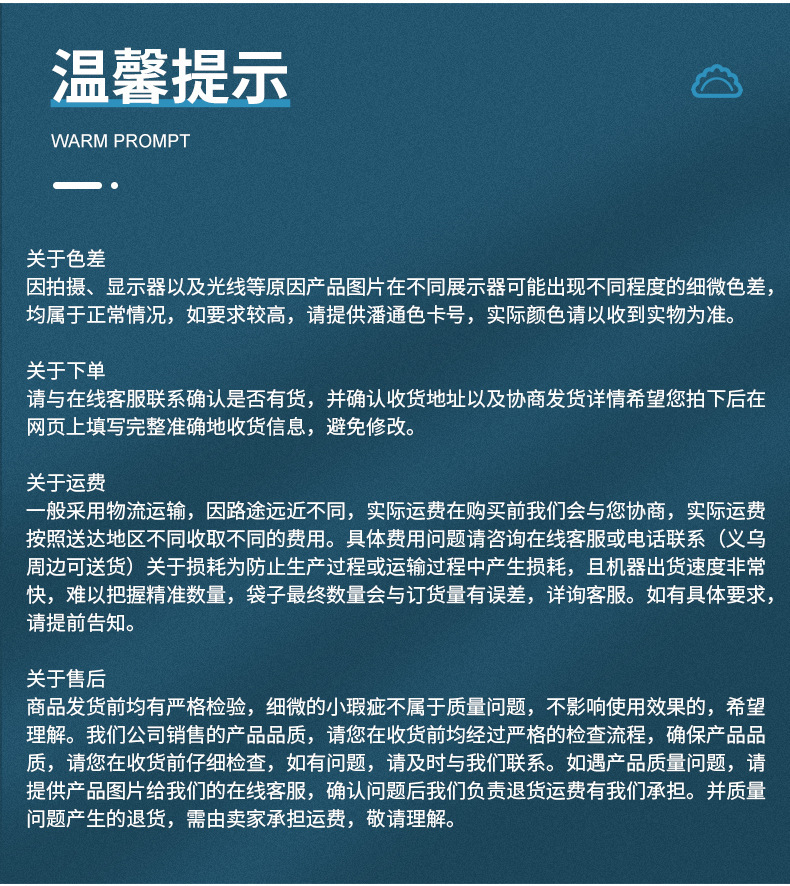 温馨提示

WARM PROMPT

关于色差
因拍摄、显示器以及光线等原因产品图片在不同展示器可能出现不同程度的细微色差，均属于正常情况，如要求较高，请提供潘通色卡号，实际颜色请以收到实物为准。

关于下单
请与在线客服联系确认是否有货，并确认收货地址以及协商发货详情希望您拍下后在网页上填写完整准确地收货信息，避免修改。

关于运费
一般采用物流运输，因路途远近不同，实际运费在购买前我们会与您协商，实际运费按照送达地区不同收取不同的费用。具体费用问题请咨询在线客服或电话联系（义乌周边可送货）关于损耗为防止生产过程或运输过程中产生损耗，且机器出货速度非常快，难以把握精准数量，袋子最终数量会与订货量有误差，详询客服。如有具体要求，请提前告知。

关于售后
商品发货前均有严格检验，细微的小瑕疵不属于质量问题，不影响使用效果的，希望理解。我们公司销售的产品品质，请您在收货前均经过严格的检查流程，确保产品品质，请您在收货前仔细检查，如有问题，请及时与我们联系。如遇产品质量问题，请提供产品图片给我们的在线客服，确认问题后我们负责退货运费有我们承担。并质量问题产生的退货，需由卖家承担运费，敬请理解。